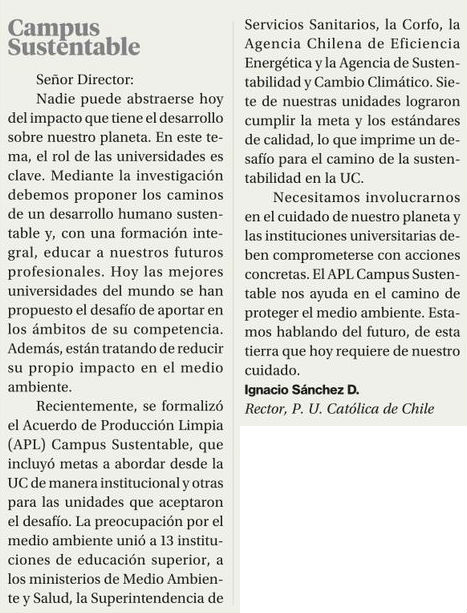 Campus Sustentable

Señor Director:

Nadie puede abstraerse hoy del impacto que tiene el desarrollo sobre nuestro planeta. En este tema, el rol de las universidades es clave. Mediante la investigación debemos proponer los caminos de un desarrollo humano sustentable y, con una formación integral, educar a nuestros futuros profesionales. Hoy las mejores universidades del mundo se han propuesto el desafío de aportar en los ámbitos de su competencia. Además, están tratando de reducir su propio impacto en el medio ambiente.

Recientemente, se formalizó el Acuerdo de Producción Limpia (APL) Campus Sustentable, que incluyó metas a abordar desde la UC de manera institucional y otras para las unidades que aceptaron el desafío. La preocupación por el medio ambiente unió a 13 instituciones de educación superior, a los ministerios de Medio Ambiente y Salud, la Superintendencia de Servicios Sanitarios, la Corfo, la Agencia Chilena de Eficiencia Energética y la Agencia de Sustentabilidad y Cambio Climático. Siete de nuestras unidades lograron cumplir la meta y los estándares de calidad, lo que imprime un desafío para el camino de la sustentabilidad en la UC.

Necesitamos involucrarnos en el cuidado de nuestro planeta y las instituciones universitarias deben comprometerse con acciones concretas. El APL Campus Sustentable nos ayuda en el camino de proteger el medio ambiente. Estamos hablando del futuro, de esta tierra que hoy requiere de nuestro cuidado.

Ignacio Sánchez D.
Rector, P. U. Católica de Chile